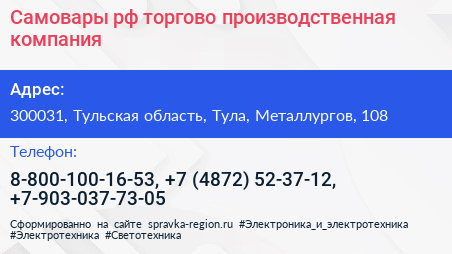 Самовары рф торгово производственная компания

Адрес:

300031, Тульская область, Тула, Металлургов, 108

Телефон:

8-800-100-16-53, +7 (4872) 52-37-12, +7-903-037-73-05

Сформированно на сайте spravka-region.ru #Электроника_и_электротехника #Электротехника #Светотехника